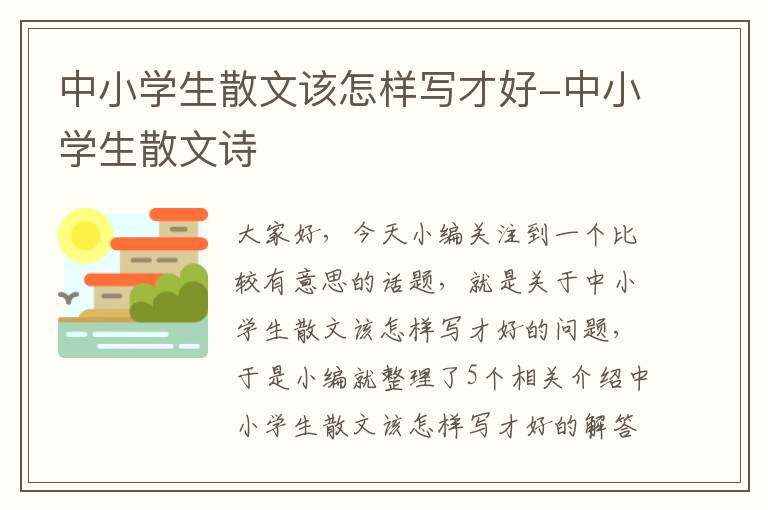 中小学生散文该怎样写才好–中小学生散文诗

大家好，今天小编关注到一个比较有意思的话题，就是关于中小学生散文该怎样写才好的问题，于是小编就整理了5个相关介绍中小学生散文该怎样写才好的解答